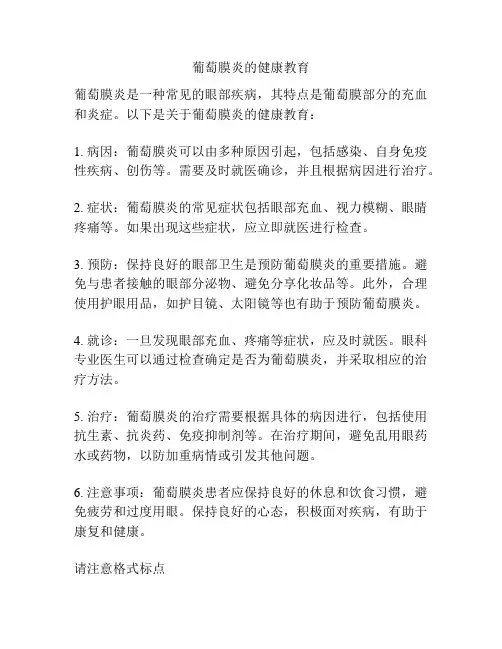 葡萄膜炎的健康教育

葡萄膜炎是一种常见的眼部疾病，其特点是葡萄膜部分的充血和炎症。以下是关于葡萄膜炎的健康教育：

1. 病因：葡萄膜炎可以由多种原因引起，包括感染、自身免疫性疾病、创伤等。需要及时就医确诊，并且根据病因进行治疗。

2. 症状：葡萄膜炎的常见症状包括眼部充血、视力模糊、眼睛疼痛等。如果出现这些症状，应立即就医进行检查。

3. 预防：保持良好的眼部卫生是预防葡萄膜炎的重要措施。避免与患者接触的眼部分泌物、避免分享化妆品等。此外，合理使用护眼用品，如护目镜、太阳镜等也有助于预防葡萄膜炎。

4. 就诊：一旦发现眼部充血、疼痛等症状，应及时就医。眼科专业医生可以通过检查确定是否为葡萄膜炎，并采取相应的治疗方法。

5. 治疗：葡萄膜炎的治疗需要根据具体的病因进行，包括使用抗生素、抗炎药、免疫抑制剂等。在治疗期间，避免乱用眼药水或药物，以防加重病情或引发其他问题。

6. 注意事项：葡萄膜炎患者应保持良好的休息和饮食习惯，避免疲劳和过度用眼。保持良好的心态，积极面对疾病，有助于康复和健康。

请注意格式标点